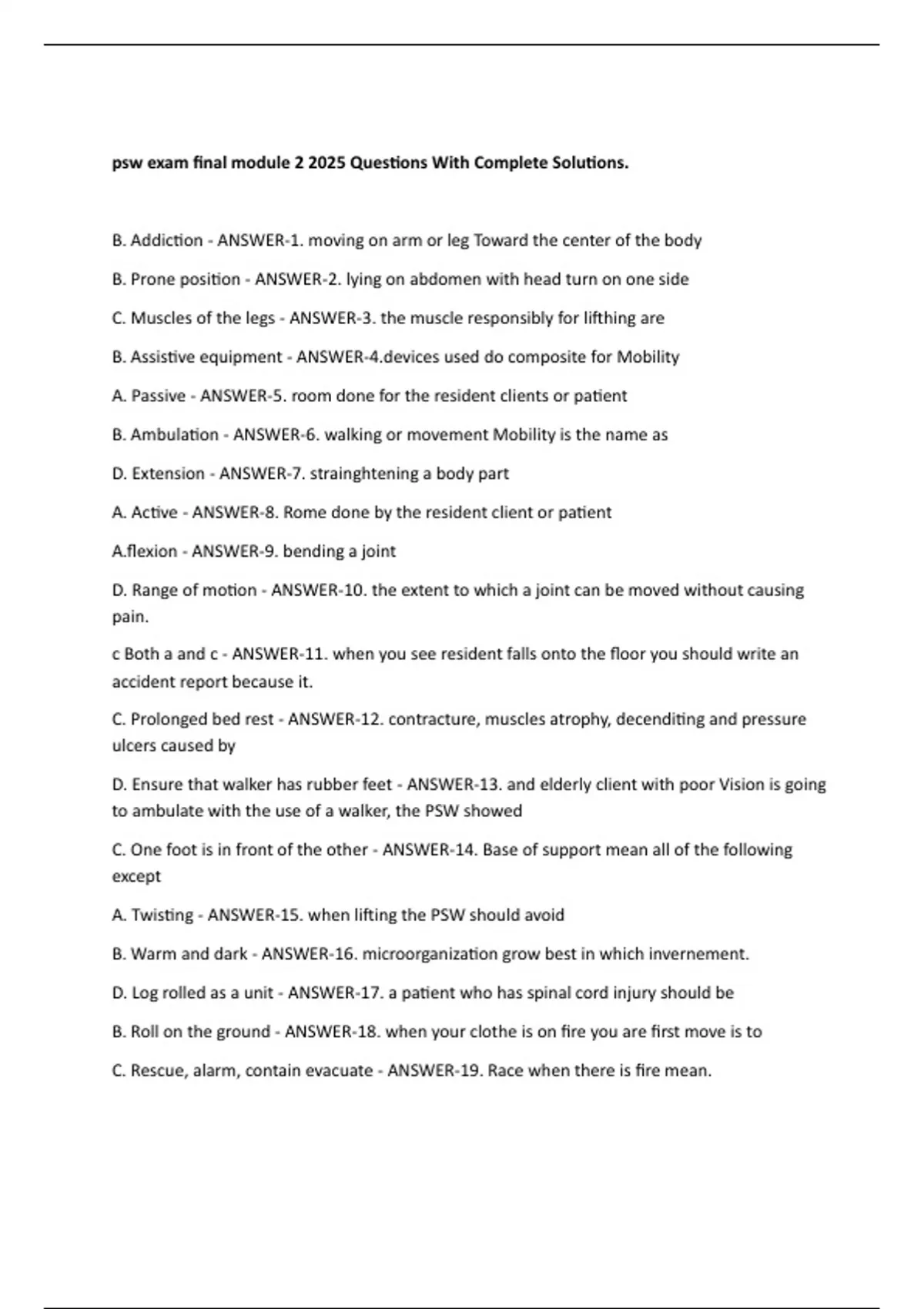 psw exam final module 2 2025 Questions With Complete Solutions.

B. Addiction - ANSWER-1. moving on arm or leg Toward the center of the body

B. Prone position - ANSWER-2. lying on abdomen with head turn on one side

C. Muscles of the legs - ANSWER-3. the muscle responsibly for lifthing are

B. Assistive equipment - ANSWER-4.devices used do composite for Mobility

A. Passive - ANSWER-5. room done for the resident clients or patient

B. Ambulation - ANSWER-6. walking or movement Mobility is the name as

D. Extension - ANSWER-7. strainghtening a body part

A. Active - ANSWER-8. Rome done by the resident client or patient

A.flexion - ANSWER-9. bending a joint

D. Range of motion - ANSWER-10. the extent to which a joint can be moved without causing pain.

c Both a and c - ANSWER-11. when you see resident falls onto the floor you should write an accident report because it.

C. Prolonged bed rest - ANSWER-12. contracture, muscles atrophy, decenditing and pressure ulcers caused by

D. Ensure that walker has rubber feet - ANSWER-13. and elderly client with poor Vision is going to ambulate with the use of a walker, the PSW showed

C. One foot is in front of the other - ANSWER-14. Base of support mean all of the following except

A. Twisting - ANSWER-15. when lifting the PSW should avoid

B. Warm and dark - ANSWER-16. microorganization grow best in which invernement.

D. Log rolled as a unit - ANSWER-17. a patient who has spinal cord injury should be

B. Roll on the ground - ANSWER-18. when your clothe is on fire you are first move is to

C. Rescue, alarm, contain evacuate - ANSWER-19. Race when there is fire mean.